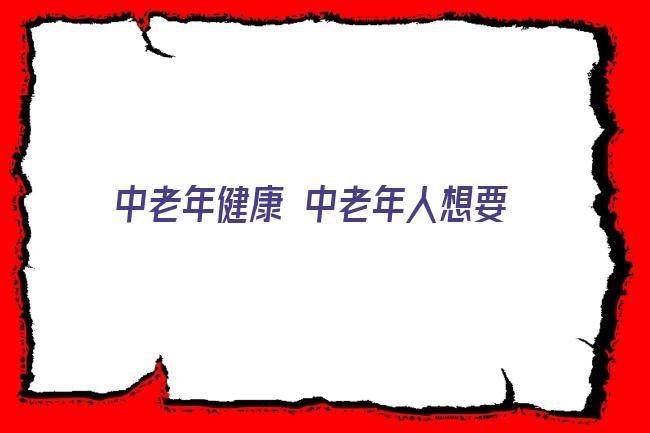 中老年健康  中老年人想要